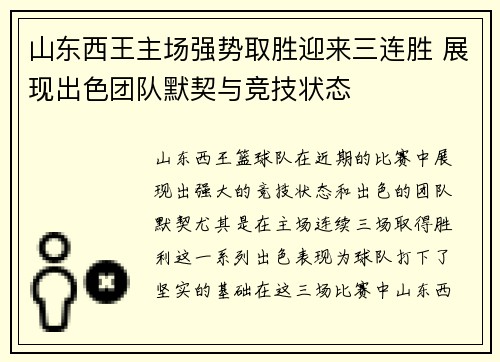 山东西王主场强势取胜迎来三连胜 展现出色团队默契与竞技状态

山东西王篮球队在近期的比赛中展现出强大的竞技状态和出色的团队默契尤其是在主场连续三场取得胜利这一系列出色表现为球队打下了坚实的基础在这三场比赛中山东西